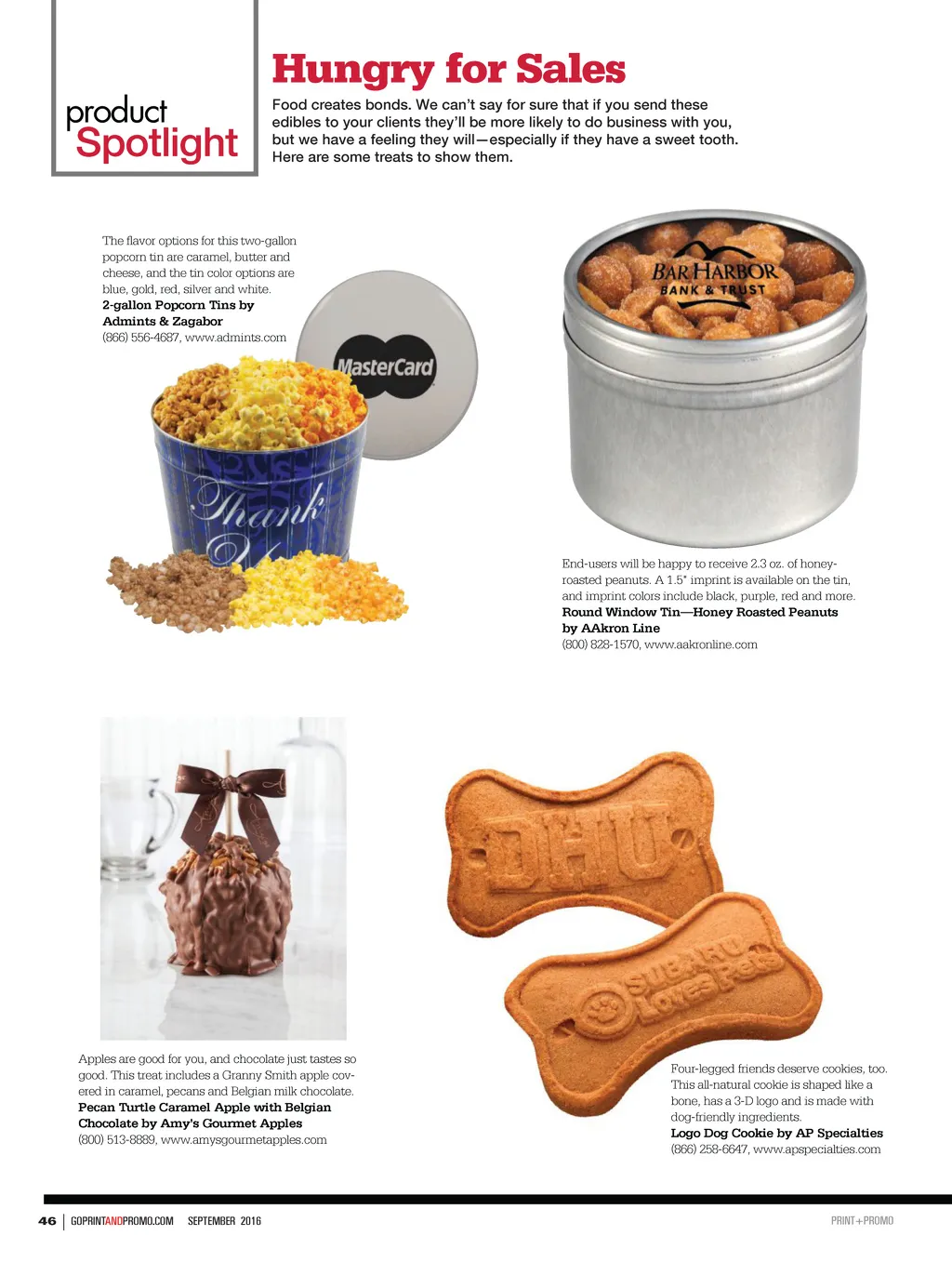 product
Spotlight

Hungry for Sales

Food creates bonds. We can't say for sure that if you send these edibles to your clients they'll be more likely to do business with you, but we have a feeling they will—especially if they have a sweet tooth. Here are some treats to show them.

The flavor options for this two-gallon popcorn tin are caramel, butter and cheese, and the tin color options are blue, gold, red, silver and white.
2-gallon Popcorn Tins by Admints & Zagabor
(866) 556-4687, www.admints.com

MasterCard

Thank

BAR HARBOR
BANK & TRUST

End-users will be happy to receive 2.3 oz. of honey-roasted peanuts. A 1.5" imprint is available on the tin, and imprint colors include black, purple, red and more.
Round Window Tin—Honey Roasted Peanuts by AAkron Line
(800) 828-1570, www.aakronline.com

DHU

SUBARU Loves Pets

Apples are good for you, and chocolate just tastes so good. This treat includes a Granny Smith apple covered in caramel, pecans and Belgian milk chocolate.
Pecan Turtle Caramel Apple with Belgian Chocolate by Amy's Gourmet Apples
(800) 513-8889, www.amysgourmetapples.com

Four-legged friends deserve cookies, too. This all-natural cookie is shaped like a bone, has a 3-D logo and is made with dog-friendly ingredients.
Logo Dog Cookie by AP Specialties
(866) 258-6647, www.apspecialties.com

46 | GOPRINTANDPROMO.COM SEPTEMBER 2016

PRINT+PROMO